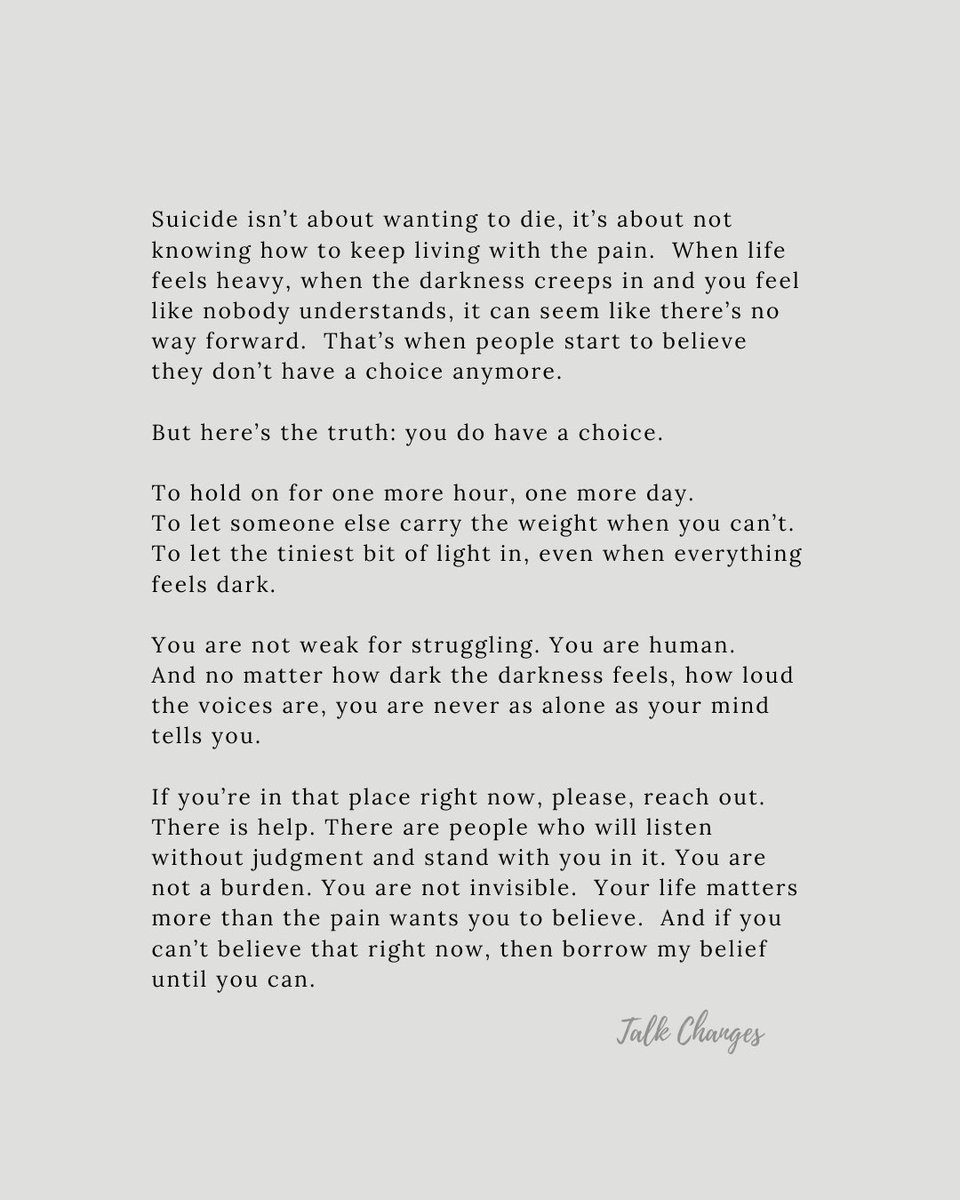 Suicide isn't about wanting to die, it's about not knowing how to keep living with the pain. When life feels heavy, when the darkness creeps in and you feel like nobody understands, it can seem like there's no way forward. That's when people start to believe they don't have a choice anymore.

But here's the truth: you do have a choice.

To hold on for one more hour, one more day.
To let someone else carry the weight when you can't.
To let the tiniest bit of light in, even when everything feels dark.

You are not weak for struggling. You are human. And no matter how dark the darkness feels, how loud the voices are, you are never as alone as your mind tells you.

If you're in that place right now, please, reach out. There is help. There are people who will listen without judgment and stand with you in it. You are not a burden. You are not invisible. Your life matters more than the pain wants you to believe. And if you can't believe that right now, then borrow my belief until you can.

Talk Changes